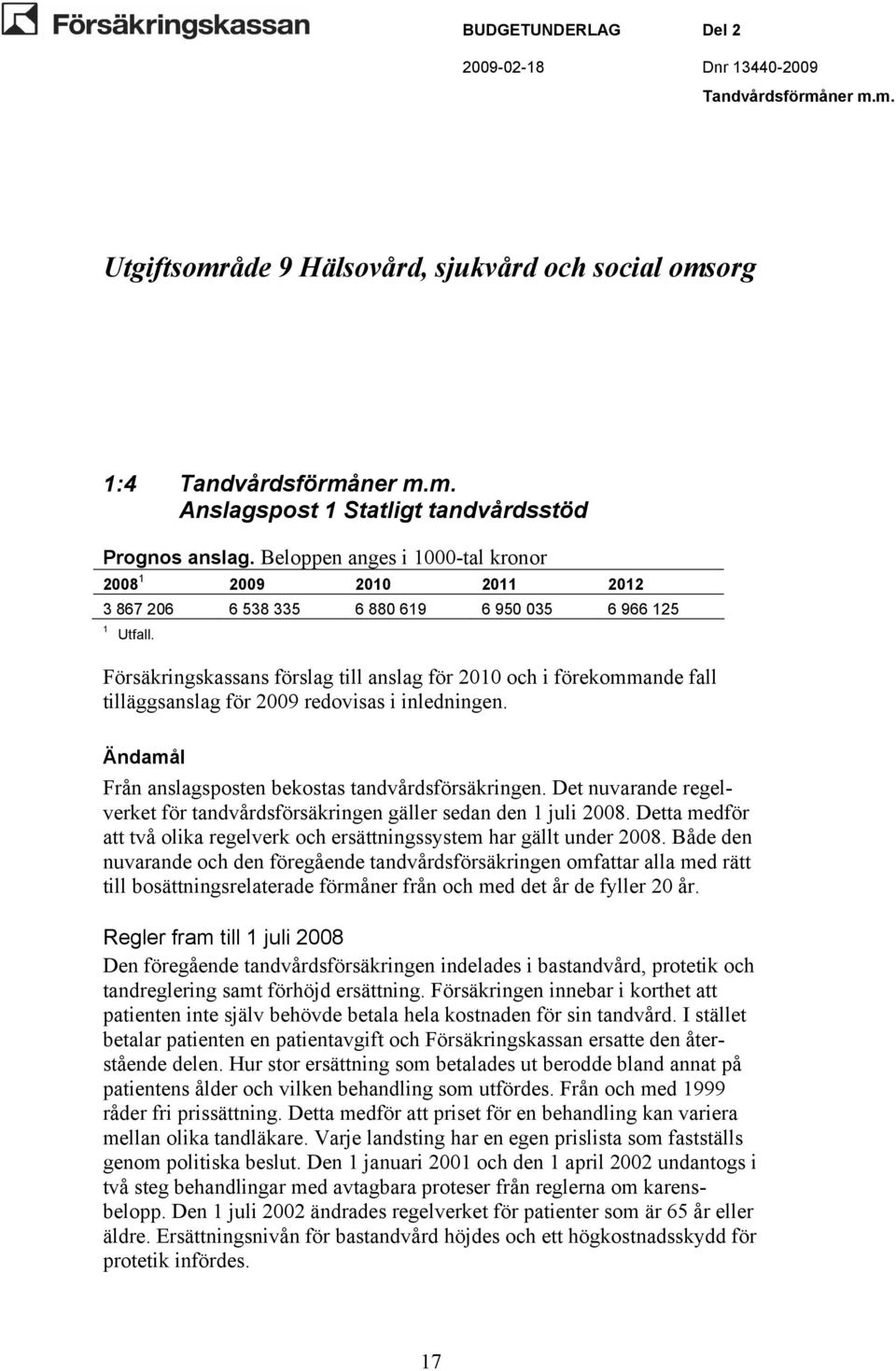 Försäkringskassan

BUDGETUNDERLAG Del 2
2009-02-18 Dnr 13440-2009
Tandvårdsförmåner m.m.

Utgiftsområde 9 Hälsovård, sjukvård och social omsorg

1:4 Tandvårdsförmåner m.m.
Anslagspost 1 Statligt tandvårdsstöd

Prognos anslag. Beloppen anges i 1000-tal kronor

| 2008 $^1$ | 2009 | 2010 | 2011 | 2012 |
|---|---|---|---|---|
| 3 867 206 | 6 538 335 | 6 880 619 | 6 950 035 | 6 966 125 |

$^1$ Utfall.

Försäkringskassans förslag till anslag för 2010 och i förekommande fall tilläggsanslag för 2009 redovisas i inledningen.

Ändamål

Från anslagsposten bekostas tandvårdsförsäkringen. Det nuvarande regelverket för tandvårdsförsäkringen gäller sedan den 1 juli 2008. Detta medför att två olika regelverk och ersättningssystem har gällt under 2008. Både den nuvarande och den föregående tandvårdsförsäkringen omfattar alla med rätt till bosättningsrelaterade förmåner från och med det år de fyller 20 år.

Regler fram till 1 juli 2008

Den föregående tandvårdsförsäkringen indelades i bastandvård, protetik och tandreglering samt förhöjd ersättning. Försäkringen innebar i korthet att patienten inte själv behövde betala hela kostnaden för sin tandvård. I stället betalar patienten en patientavgift och Försäkringskassan ersatte den återstående delen. Hur stor ersättning som betalades ut berodde bland annat på patientens ålder och vilken behandling som utfördes. Från och med 1999 råder fri prissättning. Detta medför att priset för en behandling kan variera mellan olika tandläkare. Varje landsting har en egen prislista som fastställs genom politiska beslut. Den 1 januari 2001 och den 1 april 2002 undantogs i två steg behandlingar med avtagbara proteser från reglerna om karensbelopp. Den 1 juli 2002 ändrades regelverket för patienter som är 65 år eller äldre. Ersättningsnivån för bastandvård höjdes och ett högkostnadsskydd för protetik infördes.

17